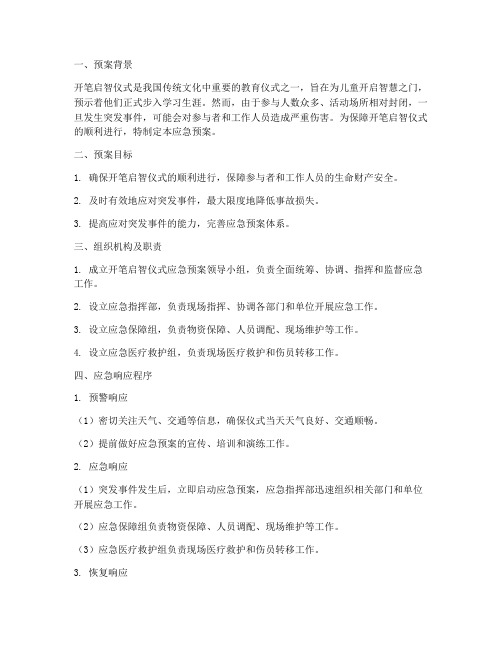 一、预案背景

开笔启智仪式是我国传统文化中重要的教育仪式之一，旨在为儿童开启智慧之门，预示着他们正式步入学习生涯。然而，由于参与人数众多、活动场所相对封闭，一旦发生突发事件，可能会对参与者和工作人员造成严重伤害。为保障开笔启智仪式的顺利进行，特制定本应急预案。

二、预案目标

1. 确保开笔启智仪式的顺利进行，保障参与者和工作人员的生命财产安全。

2. 及时有效地应对突发事件，最大限度地降低事故损失。

3. 提高应对突发事件的能力，完善应急预案体系。

三、组织机构及职责

1. 成立开笔启智仪式应急预案领导小组，负责全面统筹、协调、指挥和监督应急工作。

2. 设立应急指挥部，负责现场指挥、协调各部门和单位开展应急工作。

3. 设立应急保障组，负责物资保障、人员调配、现场维护等工作。

4. 设立应急医疗救护组，负责现场医疗救护和伤员转移工作。

四、应急响应程序

1. 预警响应

（1）密切关注天气、交通等信息，确保仪式当天天气良好、交通顺畅。

（2）提前做好应急预案的宣传、培训和演练工作。

2. 应急响应

（1）突发事件发生后，立即启动应急预案，应急指挥部迅速组织相关部门和单位开展应急工作。

（2）应急保障组负责物资保障、人员调配、现场维护等工作。

（3）应急医疗救护组负责现场医疗救护和伤员转移工作。

3. 恢复响应